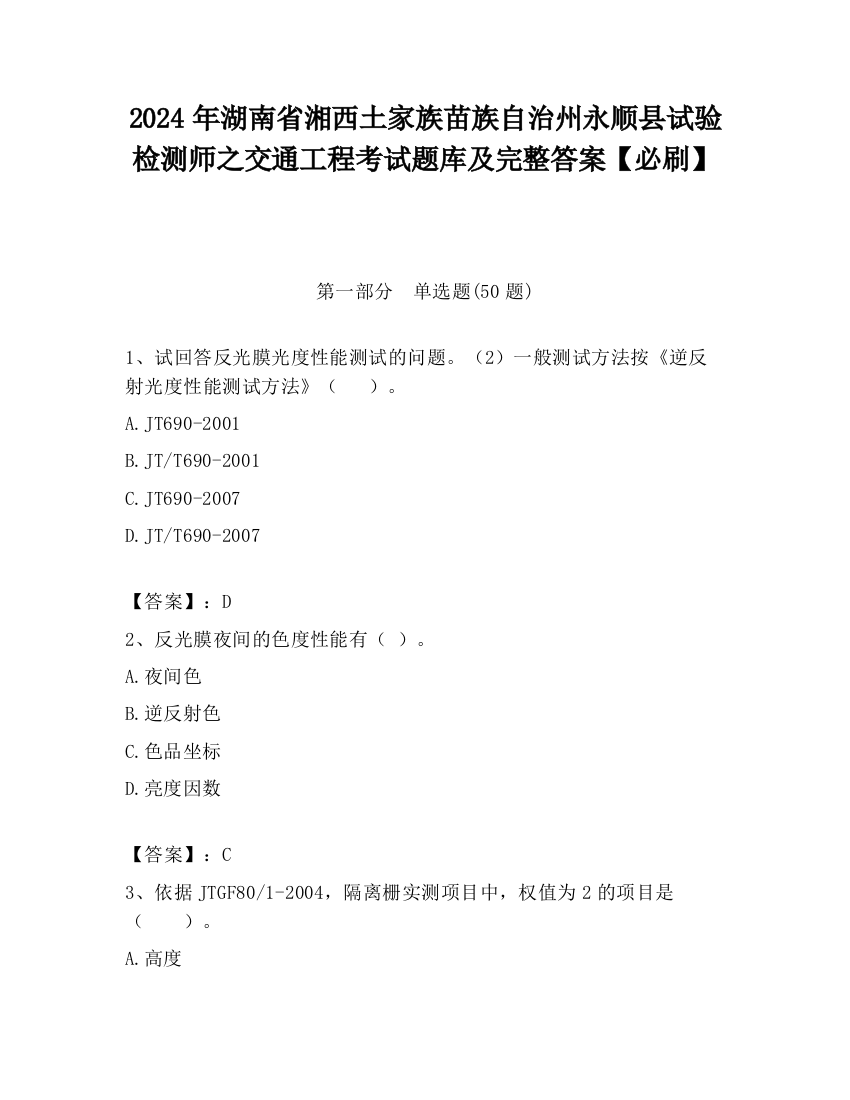 2024 年湖南省湘西土家族苗族自治州永顺县试验检测师之交通工程考试题库及完整答案【必刷】

第一部分　单选题(50 题)

1、试回答反光膜光度性能测试的问题。（2）一般测试方法按《逆反射光度性能测试方法》（　　）。

A. JT690-2001

B. JT/T690-2001

C. JT690-2007

D. JT/T690-2007

【答案】：D

2、反光膜夜间的色度性能有（ ）。

A. 夜间色

B. 逆反射色

C. 色品坐标

D. 亮度因数

【答案】：C

3、依据 JTGF80/1-2004，隔离栅实测项目中，权值为 2 的项目是（　　）。

A. 高度